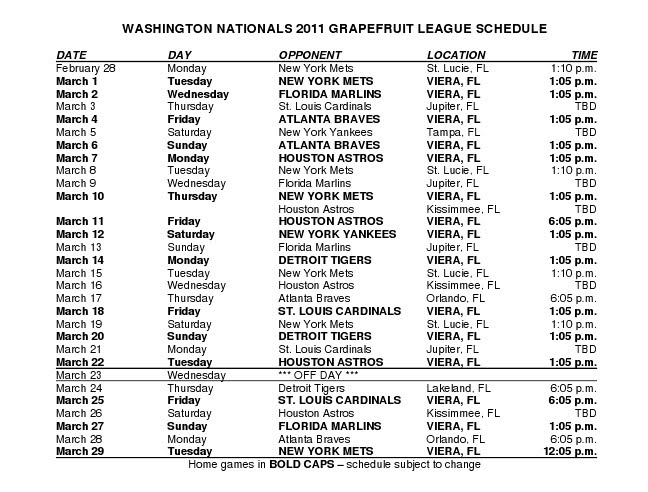 WASHINGTON NATIONALS 2011 GRAPEFRUIT LEAGUE SCHEDULE

| DATE | DAY | OPPONENT | LOCATION | TIME |
|---|---|---|---|---|
| February 28 | Monday | New York Mets | St. Lucie, FL | 1:10 p.m. |
| March 1 | Tuesday | NEW YORK METS | VIERA, FL | 1:05 p.m. |
| March 2 | Wednesday | FLORIDA MARLINS | VIERA, FL | 1:05 p.m. |
| March 3 | Thursday | St. Louis Cardinals | Jupiter, FL | TBD |
| March 4 | Friday | ATLANTA BRAVES | VIERA, FL | 1:05 p.m. |
| March 5 | Saturday | New York Yankees | Tampa, FL | TBD |
| March 6 | Sunday | ATLANTA BRAVES | VIERA, FL | 1:05 p.m. |
| March 7 | Monday | HOUSTON ASTROS | VIERA, FL | 1:05 p.m. |
| March 8 | Tuesday | New York Mets | St. Lucie, FL | 1:10 p.m. |
| March 9 | Wednesday | Florida Marlins | Jupiter, FL | TBD |
| March 10 | Thursday | NEW YORK METS | VIERA, FL | 1:05 p.m. |
| | | Houston Astros | Kissimmee, FL | TBD |
| March 11 | Friday | HOUSTON ASTROS | VIERA, FL | 6:05 p.m. |
| March 12 | Saturday | NEW YORK YANKEES | VIERA, FL | 1:05 p.m. |
| March 13 | Sunday | Florida Marlins | Jupiter, FL | TBD |
| March 14 | Monday | DETROIT TIGERS | VIERA, FL | 1:05 p.m. |
| March 15 | Tuesday | New York Mets | St. Lucie, FL | 1:10 p.m. |
| March 16 | Wednesday | Houston Astros | Kissimmee, FL | TBD |
| March 17 | Thursday | Atlanta Braves | Orlando, FL | 6:05 p.m. |
| March 18 | Friday | ST. LOUIS CARDINALS | VIERA, FL | 1:05 p.m. |
| March 19 | Saturday | New York Mets | St. Lucie, FL | 1:10 p.m. |
| March 20 | Sunday | DETROIT TIGERS | VIERA, FL | 1:05 p.m. |
| March 21 | Monday | St. Louis Cardinals | Jupiter, FL | TBD |
| March 22 | Tuesday | HOUSTON ASTROS | VIERA, FL | 1:05 p.m. |
| March 23 | Wednesday | *** OFF DAY *** | | |
| March 24 | Thursday | Detroit Tigers | Lakeland, FL | 6:05 p.m. |
| March 25 | Friday | ST. LOUIS CARDINALS | VIERA, FL | 6:05 p.m. |
| March 26 | Saturday | Houston Astros | Kissimmee, FL | TBD |
| March 27 | Sunday | FLORIDA MARLINS | VIERA, FL | 1:05 p.m. |
| March 28 | Monday | Atlanta Braves | Orlando, FL | 6:05 p.m. |
| March 29 | Tuesday | NEW YORK METS | VIERA, FL | 12:05 p.m. |

Home games in BOLD CAPS – schedule subject to change